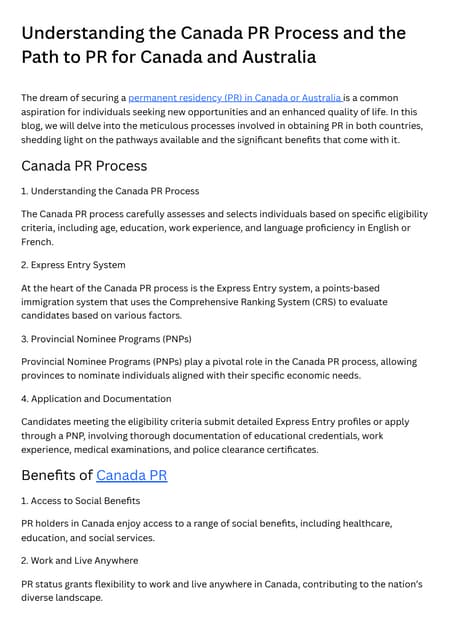 Understanding the Canada PR Process and the Path to PR for Canada and Australia

The dream of securing a permanent residency (PR) in Canada or Australia is a common aspiration for individuals seeking new opportunities and an enhanced quality of life. In this blog, we will delve into the meticulous processes involved in obtaining PR in both countries, shedding light on the pathways available and the significant benefits that come with it.

Canada PR Process

1. Understanding the Canada PR Process

The Canada PR process carefully assesses and selects individuals based on specific eligibility criteria, including age, education, work experience, and language proficiency in English or French.

2. Express Entry System

At the heart of the Canada PR process is the Express Entry system, a points-based immigration system that uses the Comprehensive Ranking System (CRS) to evaluate candidates based on various factors.

3. Provincial Nominee Programs (PNPs)

Provincial Nominee Programs (PNPs) play a pivotal role in the Canada PR process, allowing provinces to nominate individuals aligned with their specific economic needs.

4. Application and Documentation

Candidates meeting the eligibility criteria submit detailed Express Entry profiles or apply through a PNP, involving thorough documentation of educational credentials, work experience, medical examinations, and police clearance certificates.

Benefits of Canada PR

1. Access to Social Benefits

PR holders in Canada enjoy access to a range of social benefits, including healthcare, education, and social services.

2. Work and Live Anywhere

PR status grants flexibility to work and live anywhere in Canada, contributing to the nation's diverse landscape.